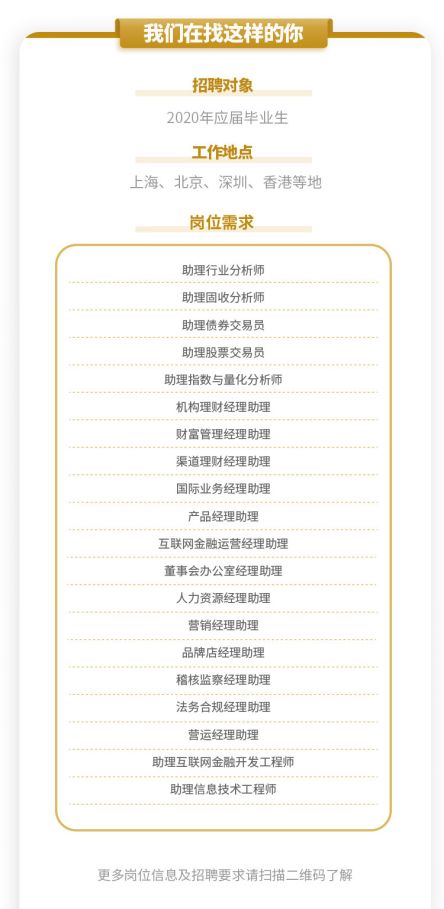 我们在找这样的你

招聘对象

2020年应届毕业生

工作地点

上海、北京、深圳、香港等地

岗位需求

助理行业分析师

助理固收分析师

助理债券交易员

助理股票交易员

助理指数与量化分析师

机构理财经理助理

财富管理经理助理

渠道理财经理助理

国际业务经理助理

产品经理助理

互联网金融运营经理助理

董事会办公室经理助理

人力资源经理助理

营销经理助理

品牌店经理助理

稽核监察经理助理

法务合规经理助理

营运经理助理

助理互联网金融开发工程师

助理信息技术工程师

更多岗位信息及招聘要求请扫描二维码了解